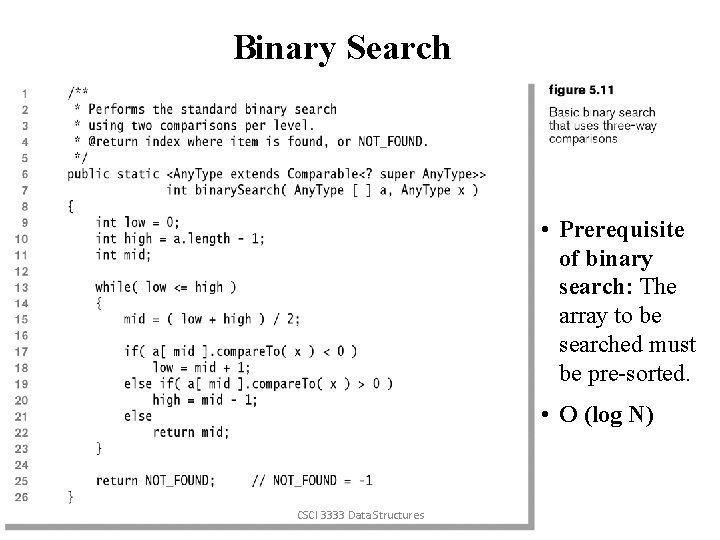 Binary Search

1 /**
2 * Performs the standard binary search
3 * using two comparisons per level.
4 * @return index where item is found, or NOT_FOUND.
5 */
6 public static <AnyType extends Comparable<? super AnyType>>
7 int binarySearch( AnyType [ ] a, AnyType x )
8 {
9 int low = 0;
10 int high = a.length - 1;
11 int mid;
12
13 while( low <= high )
14 {
15 mid = ( low + high ) / 2;
16
17 if( a[ mid ].compareTo( x ) < 0 )
18 low = mid + 1;
19 else if( a[ mid ].compareTo( x ) > 0 )
20 high = mid - 1;
21 else
22 return mid;
23 }
24
25 return NOT_FOUND; // NOT_FOUND = -1
26 }

figure 5.11

Basic binary search that uses three-way comparisons

• Prerequisite of binary search: The array to be searched must be pre-sorted.

• O (log N)

CSCI 3333 Data Structures